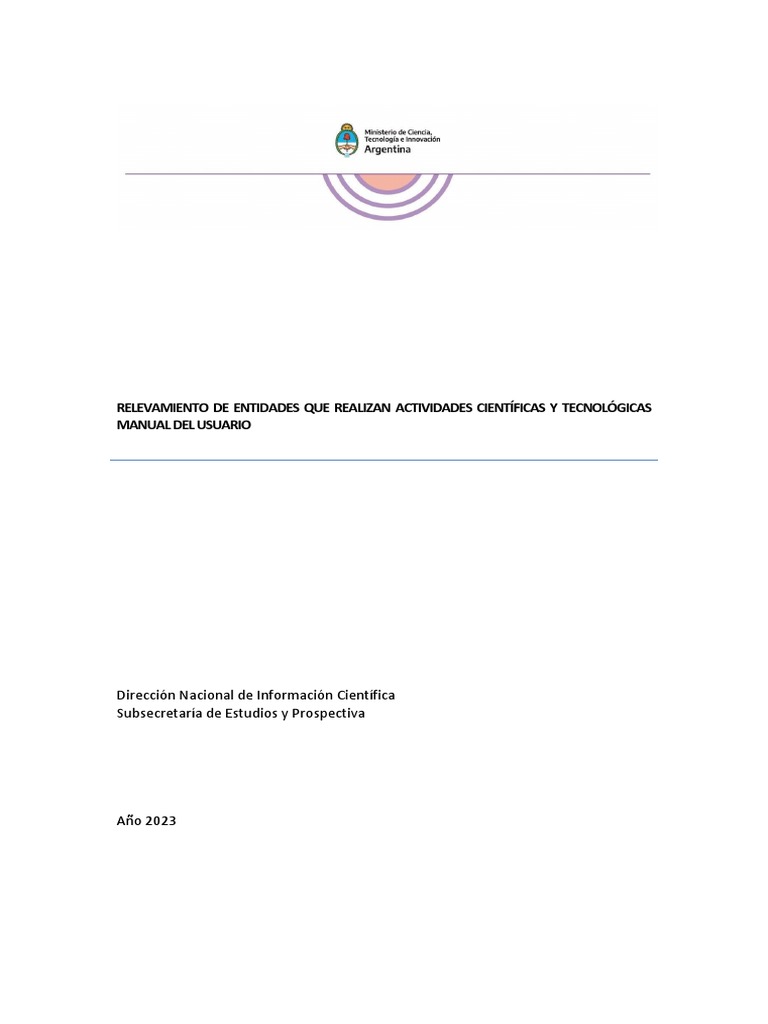 Ministerio de Ciencia, Tecnología e Innovación
Argentina

RELEVAMIENTO DE ENTIDADES QUE REALIZAN ACTIVIDADES CIENTÍFICAS Y TECNOLÓGICAS
MANUAL DEL USUARIO

Dirección Nacional de Información Científica
Subsecretaría de Estudios y Prospectiva

Año 2023